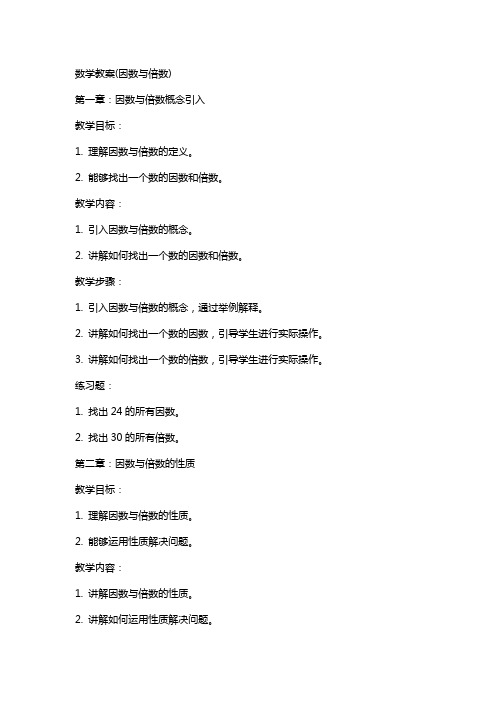 数学教案(因数与倍数)

第一章：因数与倍数概念引入

教学目标：

1. 理解因数与倍数的定义。

2. 能够找出一个数的因数和倍数。

教学内容：

1. 引入因数与倍数的概念。

2. 讲解如何找出一个数的因数和倍数。

教学步骤：

1. 引入因数与倍数的概念，通过举例解释。

2. 讲解如何找出一个数的因数，引导学生进行实际操作。

3. 讲解如何找出一个数的倍数，引导学生进行实际操作。

练习题：

1. 找出 24 的所有因数。

2. 找出 30 的所有倍数。

第二章：因数与倍数的性质

教学目标：

1. 理解因数与倍数的性质。

2. 能够运用性质解决问题。

教学内容：

1. 讲解因数与倍数的性质。

2. 讲解如何运用性质解决问题。